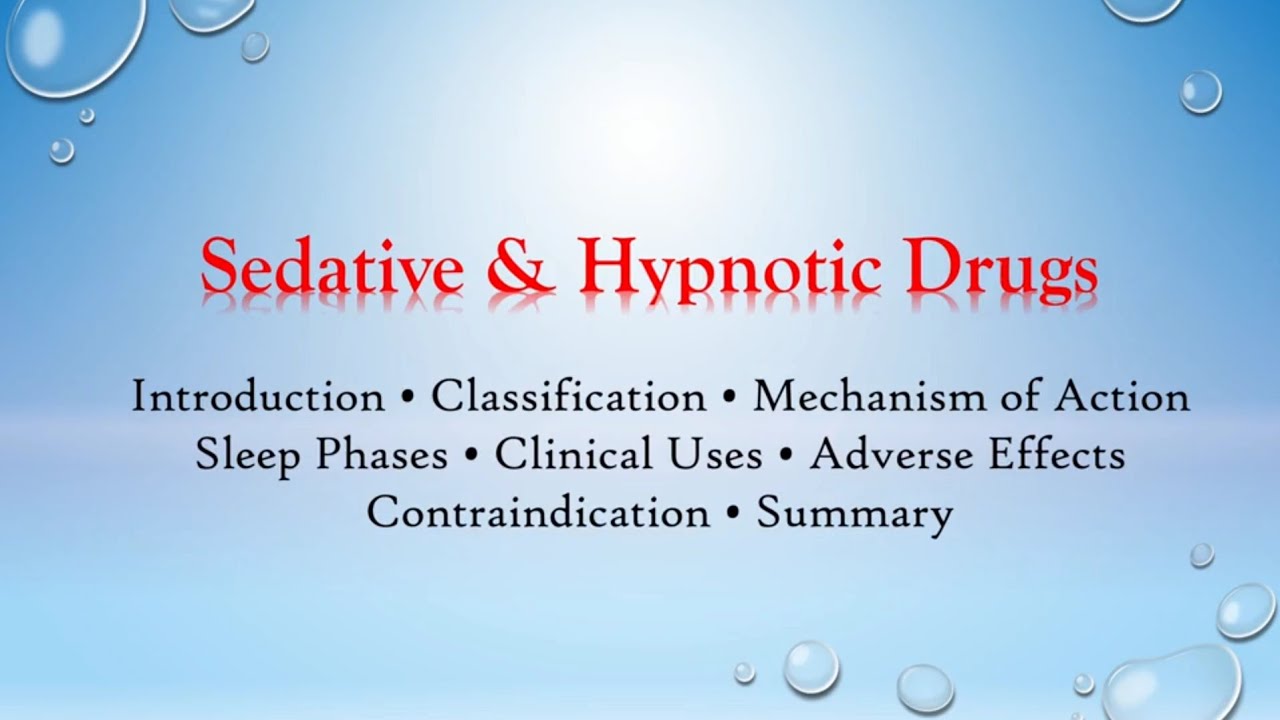 Sedative & Hypnotic Drugs

Introduction • Classification • Mechanism of Action
Sleep Phases • Clinical Uses • Adverse Effects
Contraindication • Summary